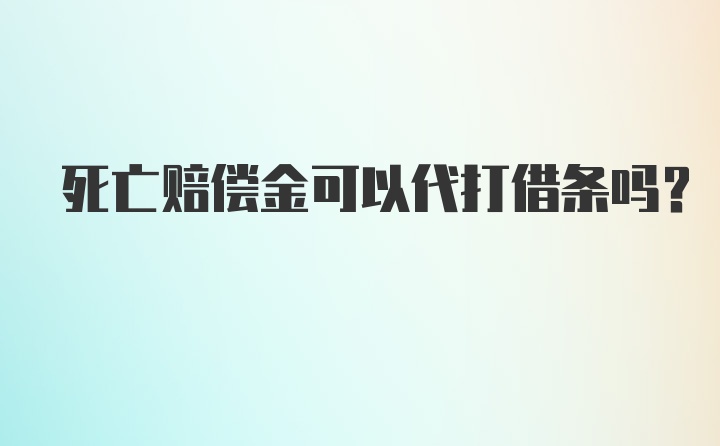 死亡赔偿金可以代打借条吗？